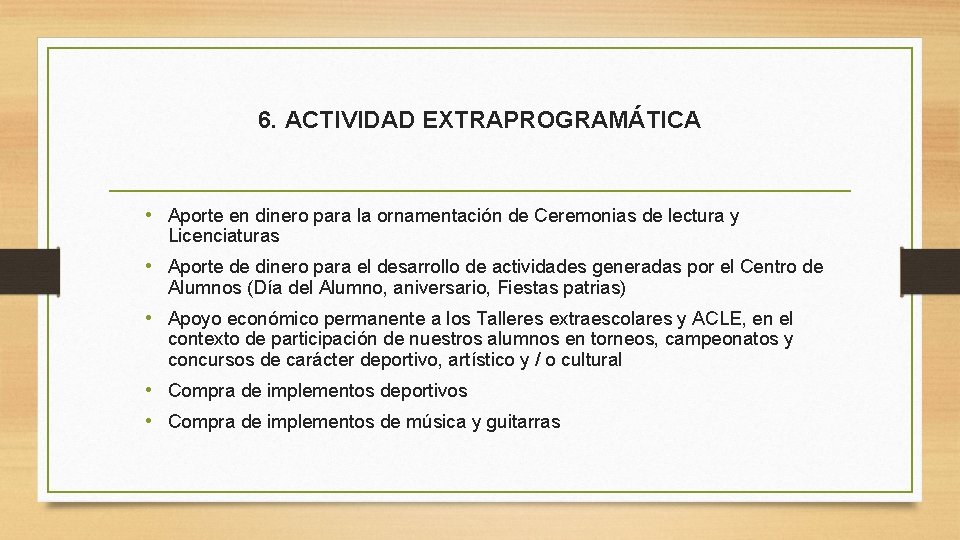 6. ACTIVIDAD EXTRAPROGRAMÁTICA

• Aporte en dinero para la ornamentación de Ceremonias de lectura y Licenciaturas

• Aporte de dinero para el desarrollo de actividades generadas por el Centro de Alumnos (Día del Alumno, aniversario, Fiestas patrias)

• Apoyo económico permanente a los Talleres extraescolares y ACLE, en el contexto de participación de nuestros alumnos en torneos, campeonatos y concursos de carácter deportivo, artístico y / o cultural

• Compra de implementos deportivos

• Compra de implementos de música y guitarras